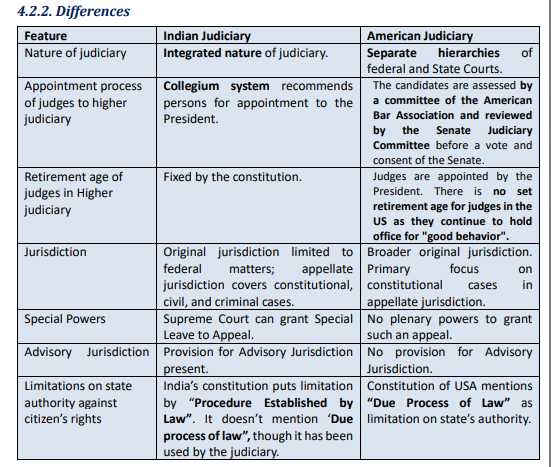 4.2.2. Differences

| Feature | Indian Judiciary | American Judiciary |
|---|---|---|
| Nature of judiciary | Integrated nature of judiciary. | Separate hierarchies of federal and State Courts. |
| Appointment process of judges to higher judiciary | Collegium system recommends persons for appointment to the President. | The candidates are assessed by a committee of the American Bar Association and reviewed by the Senate Judiciary Committee before a vote and consent of the Senate. |
| Retirement age of judges in Higher judiciary | Fixed by the constitution. | Judges are appointed by the President. There is no set retirement age for judges in the US as they continue to hold office for "good behavior". |
| Jurisdiction | Original jurisdiction limited to federal matters; appellate jurisdiction covers constitutional, civil, and criminal cases. | Broader original jurisdiction. Primary focus on constitutional cases in appellate jurisdiction. |
| Special Powers | Supreme Court can grant Special Leave to Appeal. | No plenary powers to grant such an appeal. |
| Advisory Jurisdiction | Provision for Advisory Jurisdiction present. | No provision for Advisory Jurisdiction. |
| Limitations on state authority against citizen's rights | India's constitution puts limitation by "Procedure Established by Law". It doesn't mention 'Due process of law", though it has been used by the judiciary. | Constitution of USA mentions "Due Process of Law" as limitation on state's authority. |